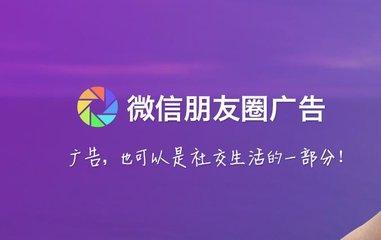 微信朋友圈广告

广告，也可以是社交生活的一部分！